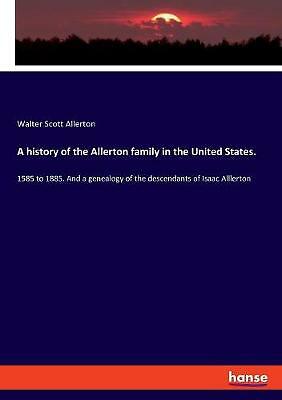 Walter Scott Allerton

A history of the Allerton family in the United States.

1585 to 1885. And a genealogy of the descendants of Isaac Allerton

hanse